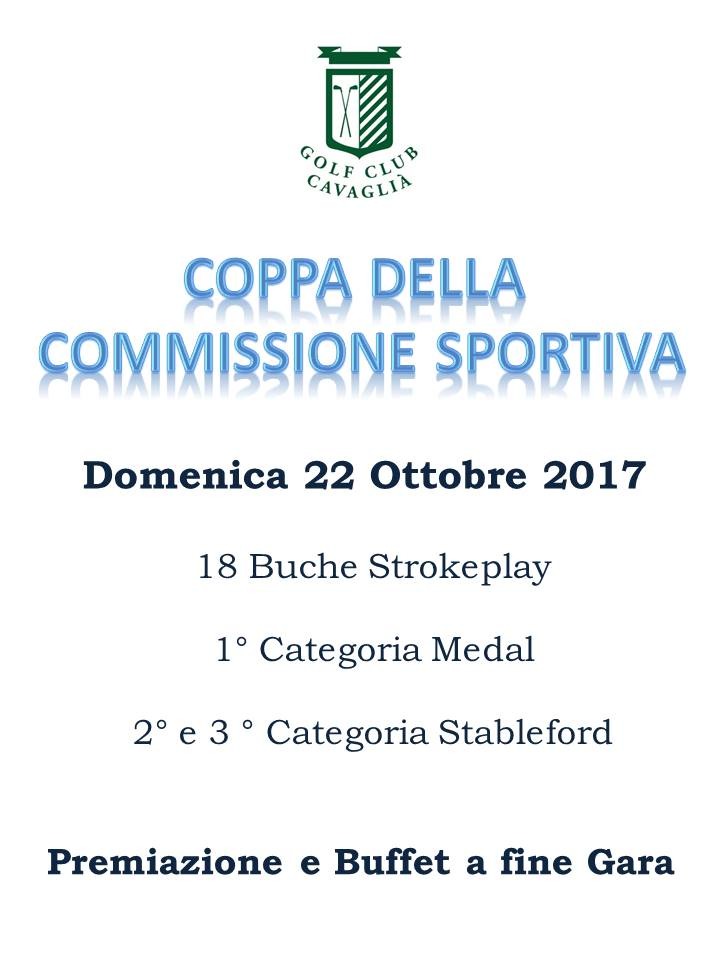 GOLF CLUB
CAVAGLIÀ

COPPA DELLA
COMMISSIONE SPORTIVA

Domenica 22 Ottobre 2017

18 Buche Strokeplay

1° Categoria Medal

2° e 3 ° Categoria Stableford

Premiazione e Buffet a fine Gara